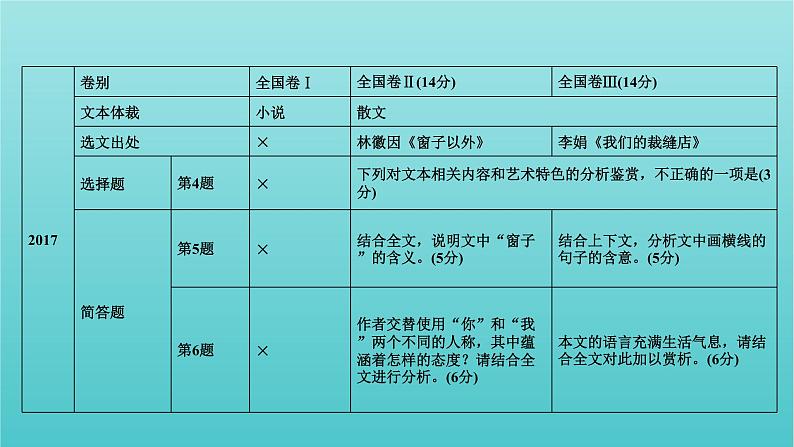 | 2017 | 卷别 | | 全国卷Ⅰ | 全国卷Ⅱ(14分) | 全国卷Ⅲ(14分) |
|---|---|---|---|---|---|
| | 文本体裁 | | 小说 | 散文 | |
| | 选文出处 | | × | 林徽因《窗子以外》 | 李娟《我们的裁缝店》 |
| | 选择题 | 第4题 | × | 下列对文本相关内容和艺术特色的分析鉴赏，不正确的一项是(3分) | |
| | 简答题 | 第5题 | × | 结合全文，说明文中“窗子”的含义。(5分) | 结合上下文，分析文中画横线的句子的含意。(5分) |
| | | 第6题 | × | 作者交替使用“你”和“我”两个不同的人称，其中蕴涵着怎样的态度？请结合全文进行分析。(6分) | 本文的语言充满生活气息，请结合全文对此加以赏析。(6分) |